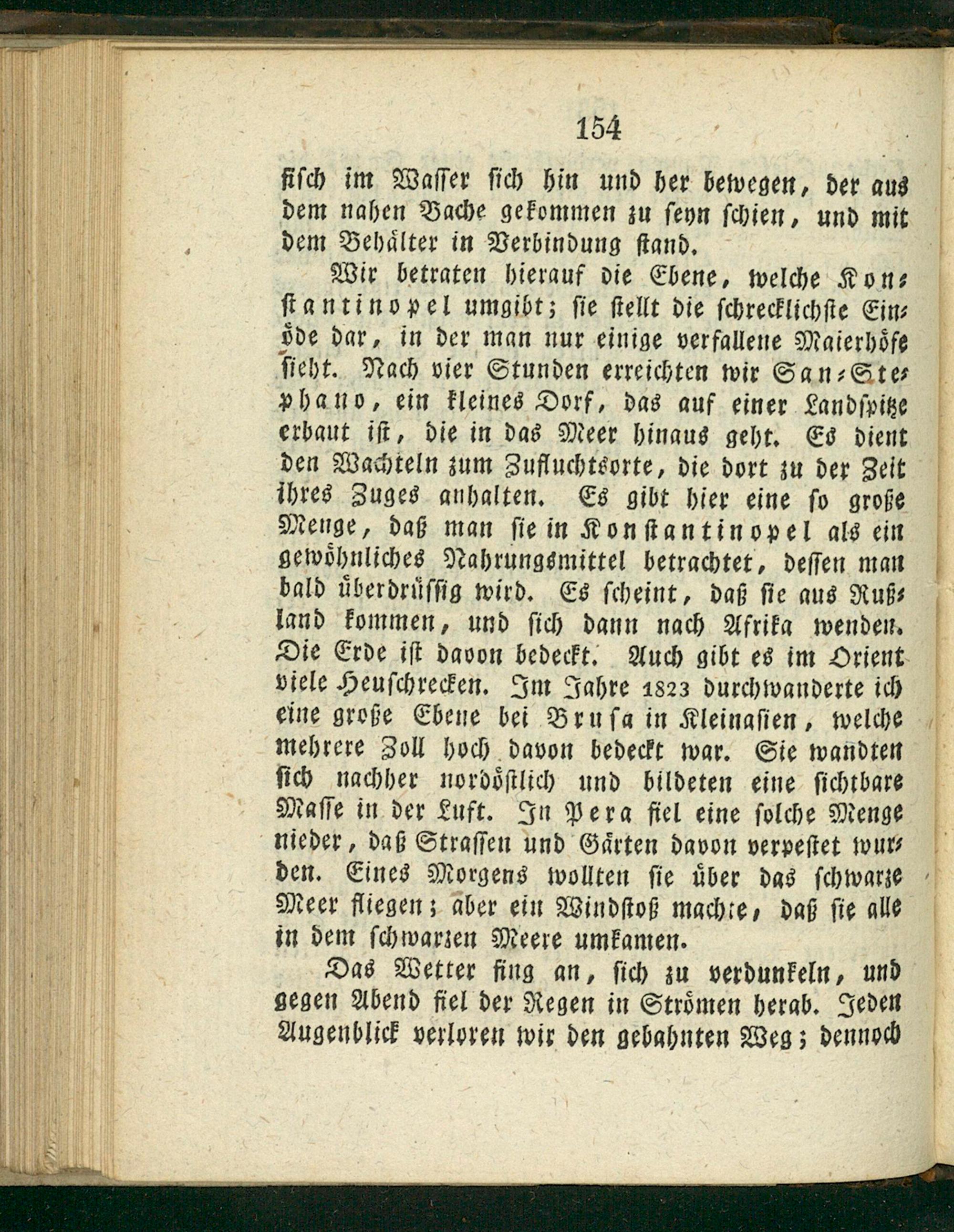 154

fisch im Wasser sich hin und her bewegen, der aus dem nahen Bache gekommen zu seyn schien, und mit dem Behälter in Verbindung stand.

Wir betraten hierauf die Ebene, welche Konstantinopel umgibt; sie stellt die schrecklichste Einöde dar, in der man nur einige verfallene Maierhöfe sieht. Nach vier Stunden erreichten wir San-Stephano, ein kleines Dorf, das auf einer Landspitze erbaut ist, die in das Meer hinaus geht. Es dient den Wachteln zum Zufluchtsorte, die dort zu der Zeit ihres Zuges anhalten. Es gibt hier eine so große Menge, daß man sie in Konstantinopel als ein gewöhnliches Nahrungsmittel betrachtet, dessen man bald überdrüssig wird. Es scheint, daß sie aus Rußland kommen, und sich dann nach Afrika wenden. Die Erde ist davon bedeckt. Auch gibt es im Orient viele Heuschrecken. Im Jahre 1823 durchwanderte ich eine große Ebene bei Brusa in Kleinasien, welche mehrere Zoll hoch davon bedeckt war. Sie wandten sich nachher nordöstlich und bildeten eine sichtbare Masse in der Luft. In Pera fiel eine solche Menge nieder, daß Strassen und Gärten davon verpestet wurden. Eines Morgens wollten sie über das schwarze Meer fliegen; aber ein Windstoß machte, daß sie alle in dem schwarzen Meere umkamen.

Das Wetter fing an, sich zu verdunkeln, und gegen Abend fiel der Regen in Strömen herab. Jeden Augenblick verloren wir den gebahnten Weg; dennoch